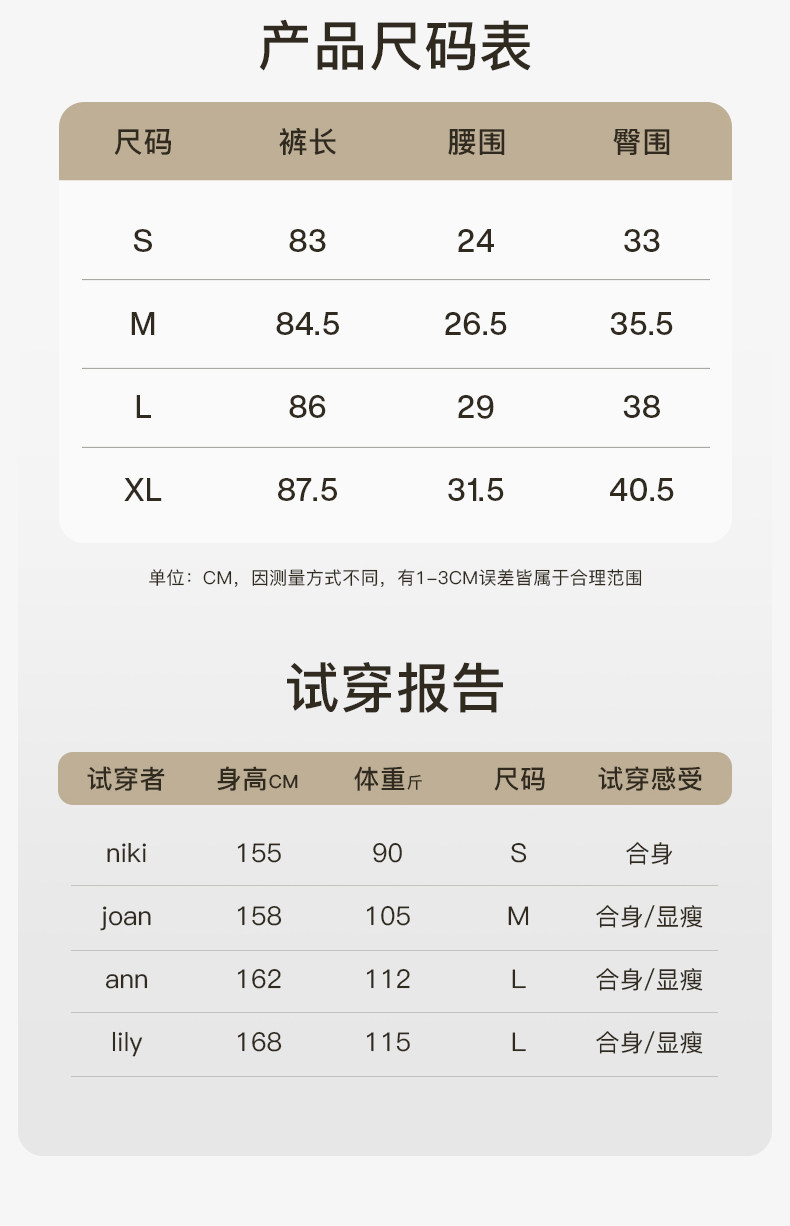 产品尺码表

| 尺码 | 裤长 | 腰围 | 臀围 |
|---|---|---|---|
| S | 83 | 24 | 33 |
| M | 84.5 | 26.5 | 35.5 |
| L | 86 | 29 | 38 |
| XL | 87.5 | 31.5 | 40.5 |

单位：CM，因测量方式不同，有1-3CM误差皆属于合理范围

试穿报告

| 试穿者 | 身高CM | 体重斤 | 尺码 | 试穿感受 |
|---|---|---|---|---|
| niki | 155 | 90 | S | 合身 |
| joan | 158 | 105 | M | 合身/显瘦 |
| ann | 162 | 112 | L | 合身/显瘦 |
| lily | 168 | 115 | L | 合身/显瘦 |